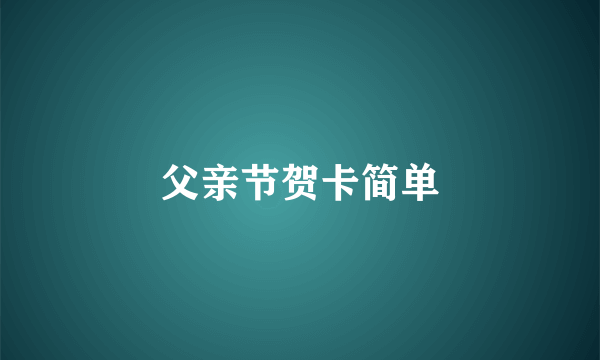 父亲节贺卡简单